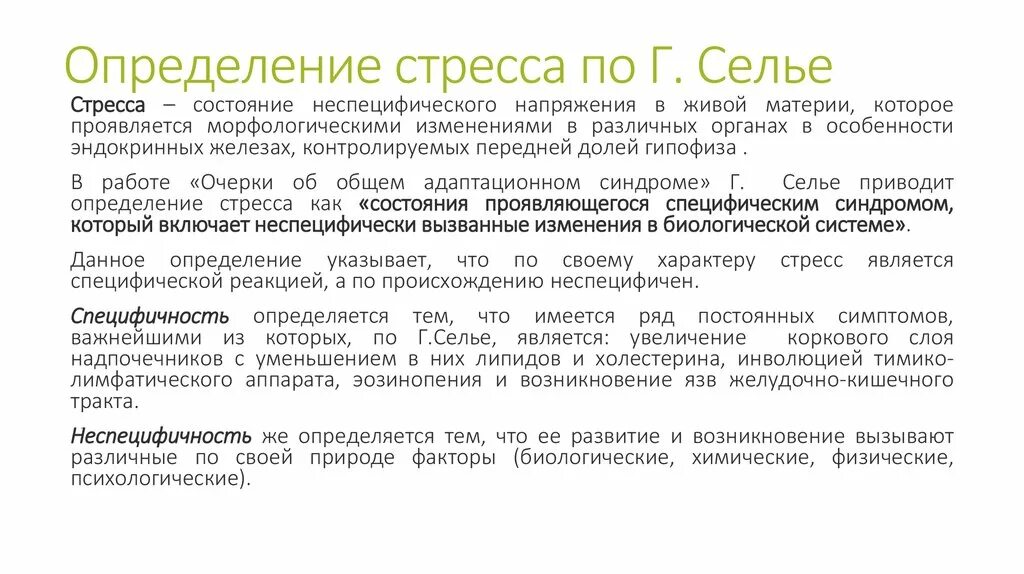 Определение стресса по Г. Селье

Стресса – состояние неспецифического напряжения в живой материи, которое проявляется морфологическими изменениями в различных органах в особенности эндокринных железах, контролируемых передней долей гипофиза .

В работе «Очерки об общем адаптационном синдроме» Г. Селье приводит определение стресса как «состояния проявляющегося специфическим синдромом, который включает неспецифически вызванные изменения в биологической системе».

Данное определение указывает, что по своему характеру стресс является специфической реакцией, а по происхождению неспецифичен.

Специфичность определяется тем, что имеется ряд постоянных симптомов, важнейшими из которых, по Г.Селье, является: увеличение коркового слоя надпочечников с уменьшением в них липидов и холестерина, инволюцией тимико-лимфатического аппарата, эозинопения и возникновение язв желудочно-кишечного тракта.

Неспецифичность же определяется тем, что ее развитие и возникновение вызывают различные по своей природе факторы (биологические, химические, физические, психологические).